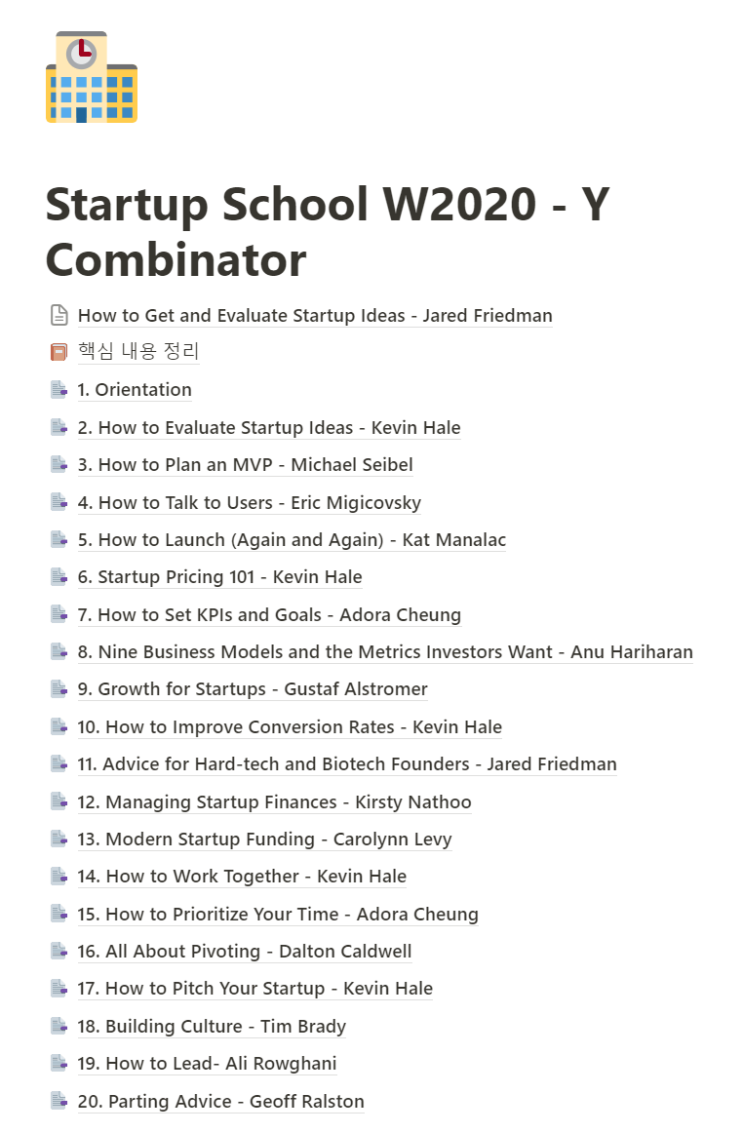 Startup School W2020 - Y Combinator

How to Get and Evaluate Startup Ideas - Jared Friedman

핵심 내용 정리

1. Orientation

2. How to Evaluate Startup Ideas - Kevin Hale

3. How to Plan an MVP - Michael Seibel

4. How to Talk to Users - Eric Migicovsky

5. How to Launch (Again and Again) - Kat Manalac

6. Startup Pricing 101 - Kevin Hale

7. How to Set KPIs and Goals - Adora Cheung

8. Nine Business Models and the Metrics Investors Want - Anu Hariharan

9. Growth for Startups - Gustaf Alstromer

10. How to Improve Conversion Rates - Kevin Hale

11. Advice for Hard-tech and Biotech Founders - Jared Friedman

12. Managing Startup Finances - Kirsty Nathoo

13. Modern Startup Funding - Carolynn Levy

14. How to Work Together - Kevin Hale

15. How to Prioritize Your Time - Adora Cheung

16. All About Pivoting - Dalton Caldwell

17. How to Pitch Your Startup - Kevin Hale

18. Building Culture - Tim Brady

19. How to Lead- Ali Rowghani

20. Parting Advice - Geoff Ralston